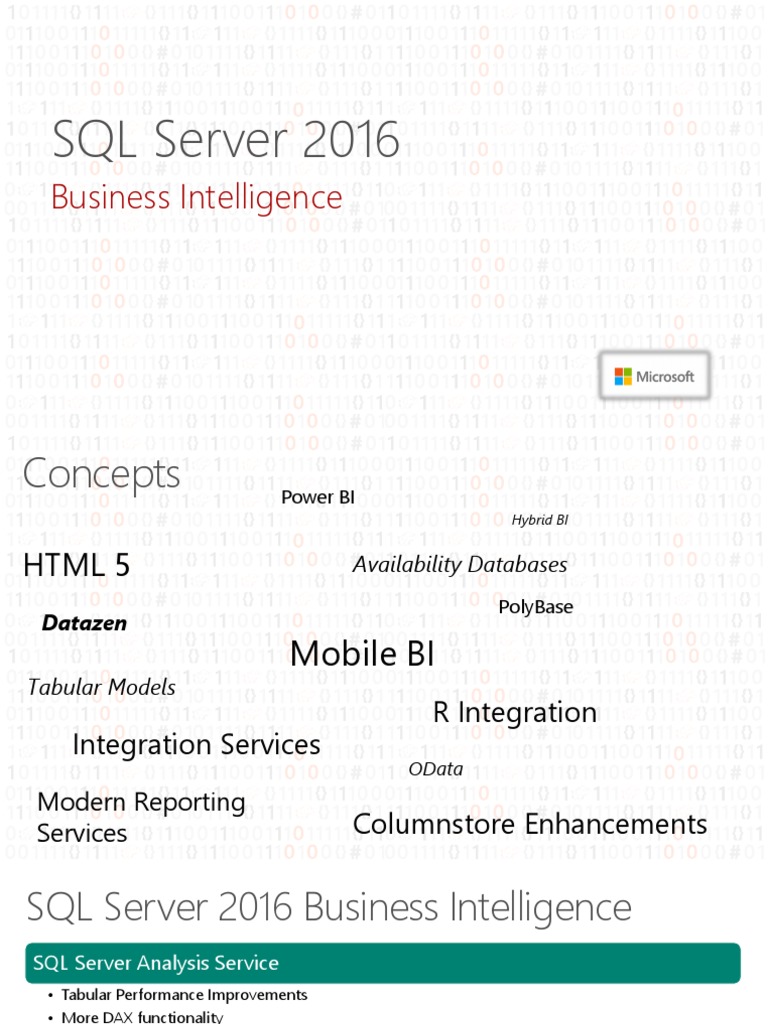 SQL Server 2016

Business Intelligence

Microsoft

Concepts

Power BI

Hybrid BI

HTML 5

Availability Databases

PolyBase

Datazen

Mobile BI

Tabular Models

R Integration

Integration Services

OData

Modern Reporting Services

Columnstore Enhancements

SQL Server 2016 Business Intelligence

SQL Server Analysis Service

• Tabular Performance Improvements
• More DAX functionality